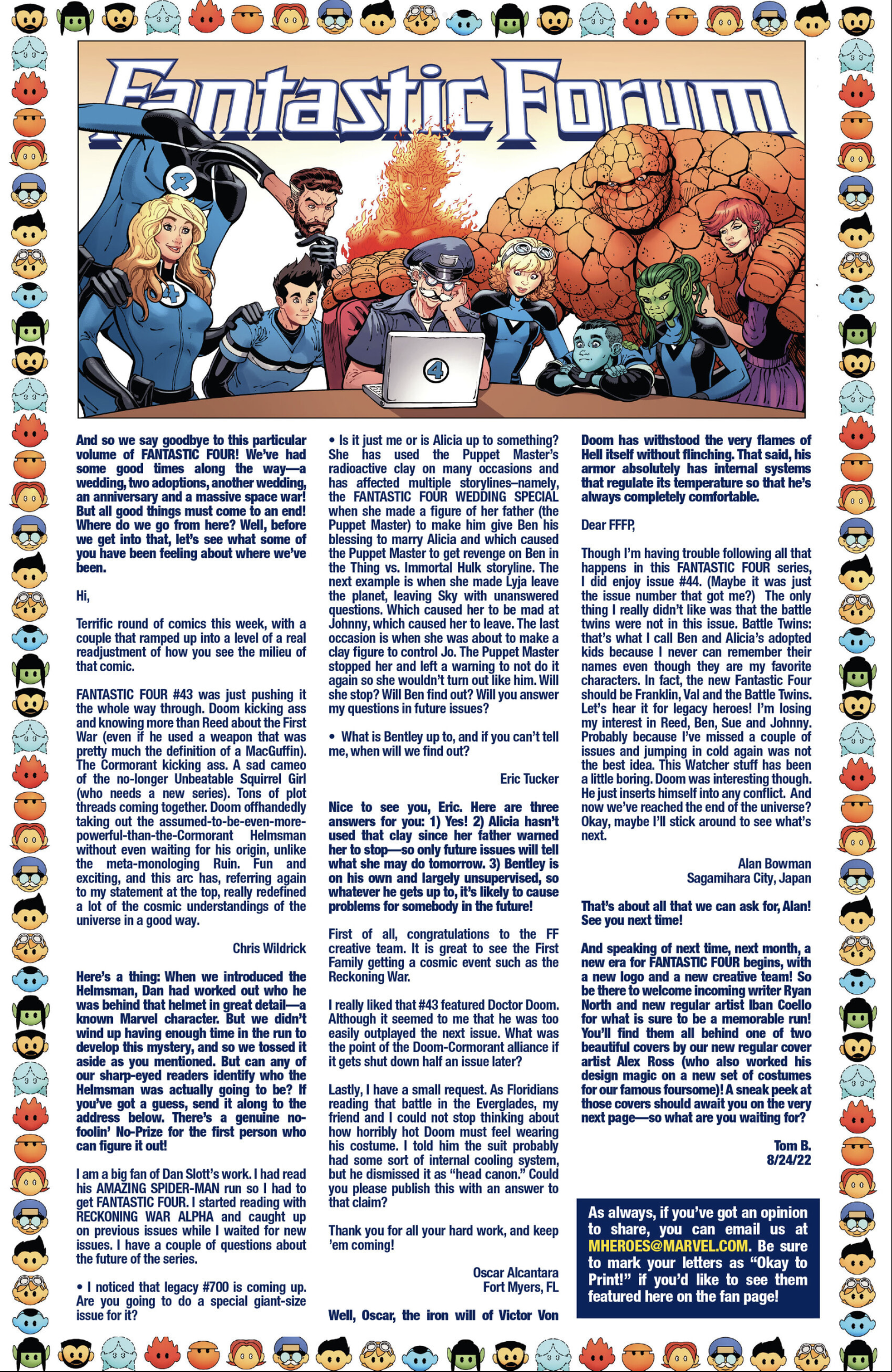 Fantastic Forum

4

4

4

And so we say goodbye to this particular volume of FANTASTIC FOUR! We've had some good times along the way—a wedding, two adoptions, another wedding, an anniversary and a massive space war! But all good things must come to an end! Where do we go from here? Well, before we get into that, let's see what some of you have been feeling about where we've been.

Hi,

Terrific round of comics this week, with a couple that ramped up into a level of a real readjustment of how you see the milieu of that comic.

FANTASTIC FOUR #43 was just pushing it the whole way through. Doom kicking ass and knowing more than Reed about the First War (even if he used a weapon that was pretty much the definition of a MacGuffin). The Cormorant kicking ass. A sad cameo of the no-longer Unbeatable Squirrel Girl (who needs a new series). Tons of plot threads coming together. Doom offhandedly taking out the assumed-to-be-even-more-powerful-than-the-Cormorant Helmsman without even waiting for his origin, unlike the meta-monologing Ruin. Fun and exciting, and this arc has, referring again to my statement at the top, really redefined a lot of the cosmic understandings of the universe in a good way.

Chris Wildrick

Here's a thing: When we introduced the Helmsman, Dan had worked out who he was behind that helmet in great detail—a known Marvel character. But we didn't wind up having enough time in the run to develop this mystery, and so we tossed it aside as you mentioned. But can any of our sharp-eyed readers identify who the Helmsman was actually going to be? If you've got a guess, send it along to the address below. There's a genuine no-foolin' No-Prize for the first person who can figure it out!

I am a big fan of Dan Slott's work. I had read his AMAZING SPIDER-MAN run so I had to get FANTASTIC FOUR. I started reading with RECKONING WAR ALPHA and caught up on previous issues while I waited for new issues. I have a couple of questions about the future of the series.

• I noticed that legacy #700 is coming up. Are you going to do a special giant-size issue for it?

• Is it just me or is Alicia up to something? She has used the Puppet Master's radioactive clay on many occasions and has affected multiple storylines–namely, the FANTASTIC FOUR WEDDING SPECIAL when she made a figure of her father (the Puppet Master) to make him give Ben his blessing to marry Alicia and which caused the Puppet Master to get revenge on Ben in the Thing vs. Immortal Hulk storyline. The next example is when she made Lyja leave the planet, leaving Sky with unanswered questions. Which caused her to be mad at Johnny, which caused her to leave. The last occasion is when she was about to make a clay figure to control Jo. The Puppet Master stopped her and left a warning to not do it again so she wouldn't turn out like him. Will she stop? Will Ben find out? Will you answer my questions in future issues?

• What is Bentley up to, and if you can't tell me, when will we find out?

Eric Tucker

Nice to see you, Eric. Here are three answers for you: 1) Yes! 2) Alicia hasn't used that clay since her father warned her to stop—so only future issues will tell what she may do tomorrow. 3) Bentley is on his own and largely unsupervised, so whatever he gets up to, it's likely to cause problems for somebody in the future!

First of all, congratulations to the FF creative team. It is great to see the First Family getting a cosmic event such as the Reckoning War.

I really liked that #43 featured Doctor Doom. Although it seemed to me that he was too easily outplayed the next issue. What was the point of the Doom-Cormorant alliance if it gets shut down half an issue later?

Lastly, I have a small request. As Floridians reading that battle in the Everglades, my friend and I could not stop thinking about how horribly hot Doom must feel wearing his costume. I told him the suit probably had some sort of internal cooling system, but he dismissed it as "head canon." Could you please publish this with an answer to that claim?

Thank you for all your hard work, and keep 'em coming!

Oscar Alcantara
Fort Myers, FL

Well, Oscar, the iron will of Victor Von Doom has withstood the very flames of Hell itself without flinching. That said, his armor absolutely has internal systems that regulate its temperature so that he's always completely comfortable.

Dear FFFP,

Though I'm having trouble following all that happens in this FANTASTIC FOUR series, I did enjoy issue #44. (Maybe it was just the issue number that got me?) The only thing I really didn't like was that the battle twins were not in this issue. Battle Twins: that's what I call Ben and Alicia's adopted kids because I never can remember their names even though they are my favorite characters. In fact, the new Fantastic Four should be Franklin, Val and the Battle Twins. Let's hear it for legacy heroes! I'm losing my interest in Reed, Ben, Sue and Johnny. Probably because I've missed a couple of issues and jumping in cold again was not the best idea. This Watcher stuff has been a little boring. Doom was interesting though. He just inserts himself into any conflict. And now we've reached the end of the universe? Okay, maybe I'll stick around to see what's next.

Alan Bowman
Sagamihara City, Japan

That's about all that we can ask for, Alan! See you next time!

And speaking of next time, next month, a new era for FANTASTIC FOUR begins, with a new logo and a new creative team! So be there to welcome incoming writer Ryan North and new regular artist Iban Coello for what is sure to be a memorable run! You'll find them all behind one of two beautiful covers by our new regular cover artist Alex Ross (who also worked his design magic on a new set of costumes for our famous foursome)! A sneak peek at those covers should await you on the very next page—so what are you waiting for?

Tom B.
8/24/22

As always, if you've got an opinion to share, you can email us at MHEROES@MARVEL.COM. Be sure to mark your letters as "Okay to Print!" if you'd like to see them featured here on the fan page!